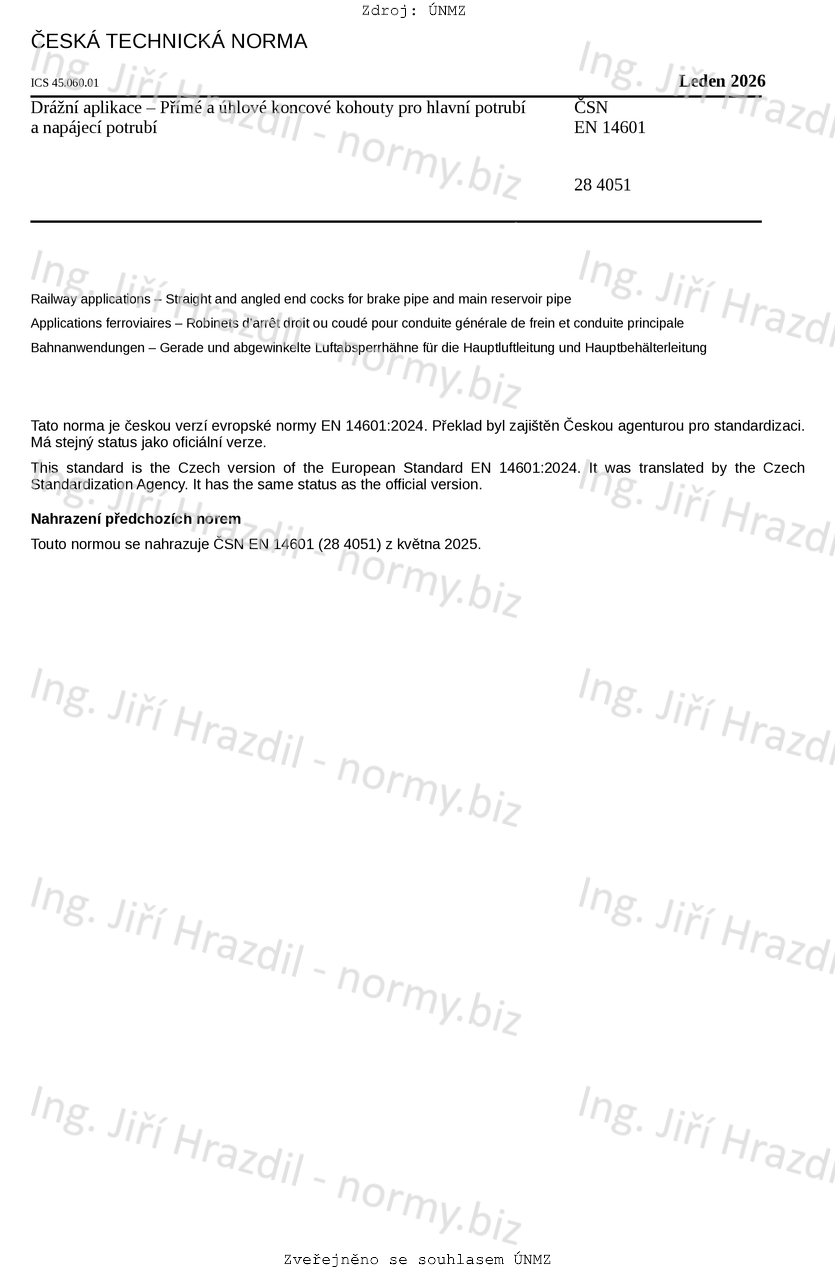 Zdroj: ÚNMZ

ČESKÁ TECHNICKÁ NORMA

ICS 45.060.01

Leden 2026

Drážní aplikace – Přímé a úhlové koncové kohouty pro hlavní potrubí a napájecí potrubí

ČSN
EN 14601

28 4051

Railway applications – Straight and angled end cocks for brake pipe and main reservoir pipe

Applications ferroviaires – Robinets d'arrêt droit ou coudé pour conduite générale de frein et conduite principale

Bahnanwendungen – Gerade und abgewinkelte Luftabsperrhähne für die Hauptluftleitung und Hauptbehälterleitung

Tato norma je českou verzí evropské normy EN 14601:2024. Překlad byl zajištěn Českou agenturou pro standardizaci. Má stejný status jako oficiální verze.

This standard is the Czech version of the European Standard EN 14601:2024. It was translated by the Czech Standardization Agency. It has the same status as the official version.

Nahrazení předchozích norem

Touto normou se nahrazuje ČSN EN 14601 (28 4051) z května 2025.

Ing. Jiří Hrazdil - normy.biz

Zveřejněno se souhlasem ÚNMZ